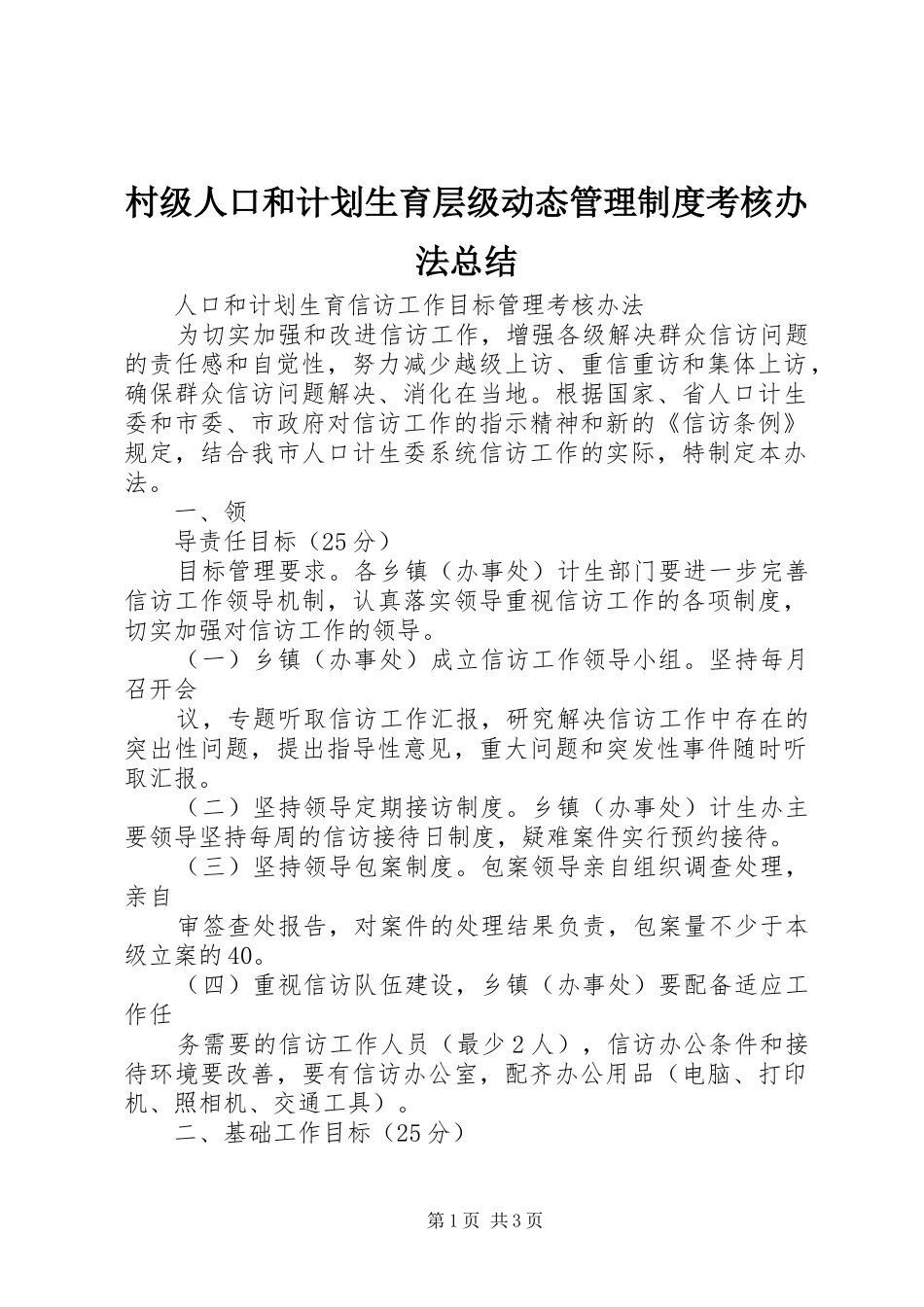 村级人口和计划生育层级动态管理制度考核办法总结

人口和计划生育信访工作目标管理考核办法

为切实加强和改进信访工作，增强各级解决群众信访问题的责任感和自觉性，努力减少越级上访、重信重访和集体上访，确保群众信访问题解决、消化在当地。根据国家、省人口计生委和市委、市政府对信访工作的指示精神和新的《信访条例》规定，结合我市人口计生委系统信访工作的实际，特制定本办法。

一、领

导责任目标（25分）

目标管理要求。各乡镇（办事处）计生部门要进一步完善信访工作领导机制，认真落实领导重视信访工作的各项制度，切实加强对信访工作的领导。

（一）乡镇（办事处）成立信访工作领导小组。坚持每月召开会

议，专题听取信访工作汇报，研究解决信访工作中存在的突出性问题，提出指导性意见，重大问题和突发性事件随时听取汇报。

（二）坚持领导定期接访制度。乡镇（办事处）计生办主要领导坚持每周的信访接待日制度，疑难案件实行预约接待。

（三）坚持领导包案制度。包案领导亲自组织调查处理，亲自

审签查处报告，对案件的处理结果负责，包案量不少于本级立案的40。

（四）重视信访队伍建设，乡镇（办事处）要配备适应工作任

务需要的信访工作人员（最少2人），信访办公条件和接待环境要改善，要有信访办公室，配齐办公用品（电脑、打印机、照相机、交通工具）。

二、基础工作目标（25分）

第1页 共3页